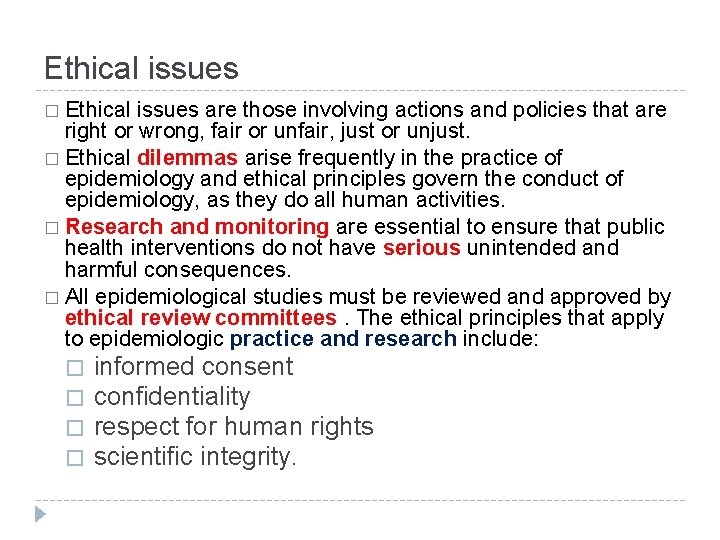 Ethical issues

□ Ethical issues are those involving actions and policies that are right or wrong, fair or unfair, just or unjust.

□ Ethical dilemmas arise frequently in the practice of epidemiology and ethical principles govern the conduct of epidemiology, as they do all human activities.

□ Research and monitoring are essential to ensure that public health interventions do not have serious unintended and harmful consequences.

□ All epidemiological studies must be reviewed and approved by ethical review committees . The ethical principles that apply to epidemiologic practice and research include:

□ informed consent
□ confidentiality
□ respect for human rights
□ scientific integrity.